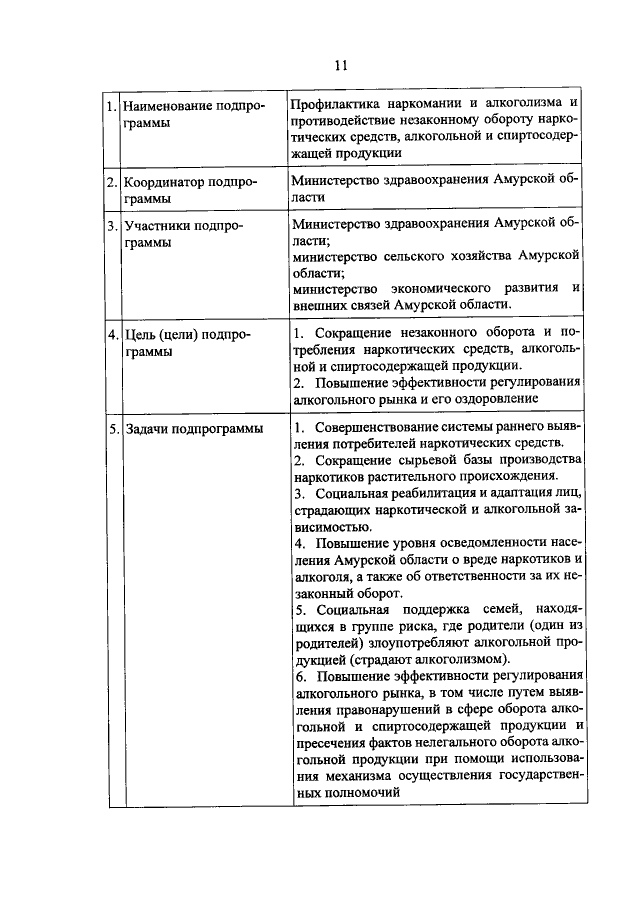 11

| | | |
|---|---|---|
| 1. | Наименование подпрограммы | Профилактика наркомании и алкоголизма и противодействие незаконному обороту наркотических средств, алкогольной и спиртосодержащей продукции |
| 2. | Координатор подпрограммы | Министерство здравоохранения Амурской области |
| 3. | Участники подпрограммы | Министерство здравоохранения Амурской области; министерство сельского хозяйства Амурской области; министерство экономического развития и внешних связей Амурской области. |
| 4. | Цель (цели) подпрограммы | 1. Сокращение незаконного оборота и потребления наркотических средств, алкогольной и спиртосодержащей продукции. 2. Повышение эффективности регулирования алкогольного рынка и его оздоровление |
| 5. | Задачи подпрограммы | 1. Совершенствование системы раннего выявления потребителей наркотических средств. 2. Сокращение сырьевой базы производства наркотиков растительного происхождения. 3. Социальная реабилитация и адаптация лиц, страдающих наркотической и алкогольной зависимостью. 4. Повышение уровня осведомленности населения Амурской области о вреде наркотиков и алкоголя, а также об ответственности за их незаконный оборот. 5. Социальная поддержка семей, находящихся в группе риска, где родители (один из родителей) злоупотребляют алкогольной продукцией (страдают алкоголизмом). 6. Повышение эффективности регулирования алкогольного рынка, в том числе путем выявления правонарушений в сфере оборота алкогольной и спиртосодержащей продукции и пресечения фактов нелегального оборота алкогольной продукции при помощи использования механизма осуществления государственных полномочий |